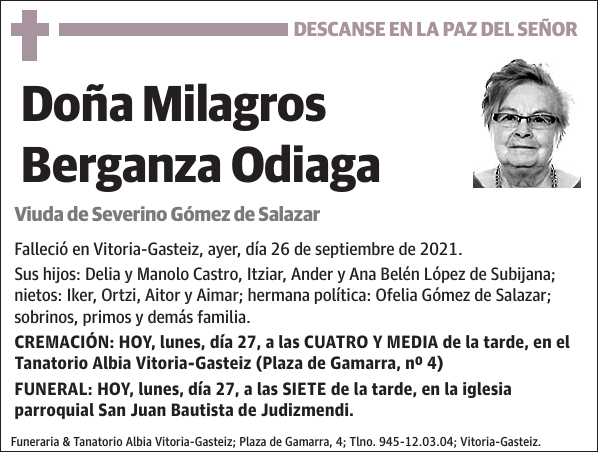 DESCANSE EN LA PAZ DEL SEÑOR

Doña Milagros Berganza Odiaga

Viuda de Severino Gómez de Salazar

Falleció en Vitoria-Gasteiz, ayer, día 26 de septiembre de 2021.

Sus hijos: Delia y Manolo Castro, Itziar, Ander y Ana Belén López de Subijana; nietos: Iker, Ortzi, Aitor y Aimar; hermana política: Ofelia Gómez de Salazar; sobrinos, primos y demás familia.

CREMACIÓN: HOY, lunes, día 27, a las CUATRO Y MEDIA de la tarde, en el Tanatorio Albia Vitoria-Gasteiz (Plaza de Gamarra, nº 4)

FUNERAL: HOY, lunes, día 27, a las SIETE de la tarde, en la iglesia parroquial San Juan Bautista de Judizmendi.

Funeraria & Tanatorio Albia Vitoria-Gasteiz; Plaza de Gamarra, 4; Tlno. 945-12.03.04; Vitoria-Gasteiz.